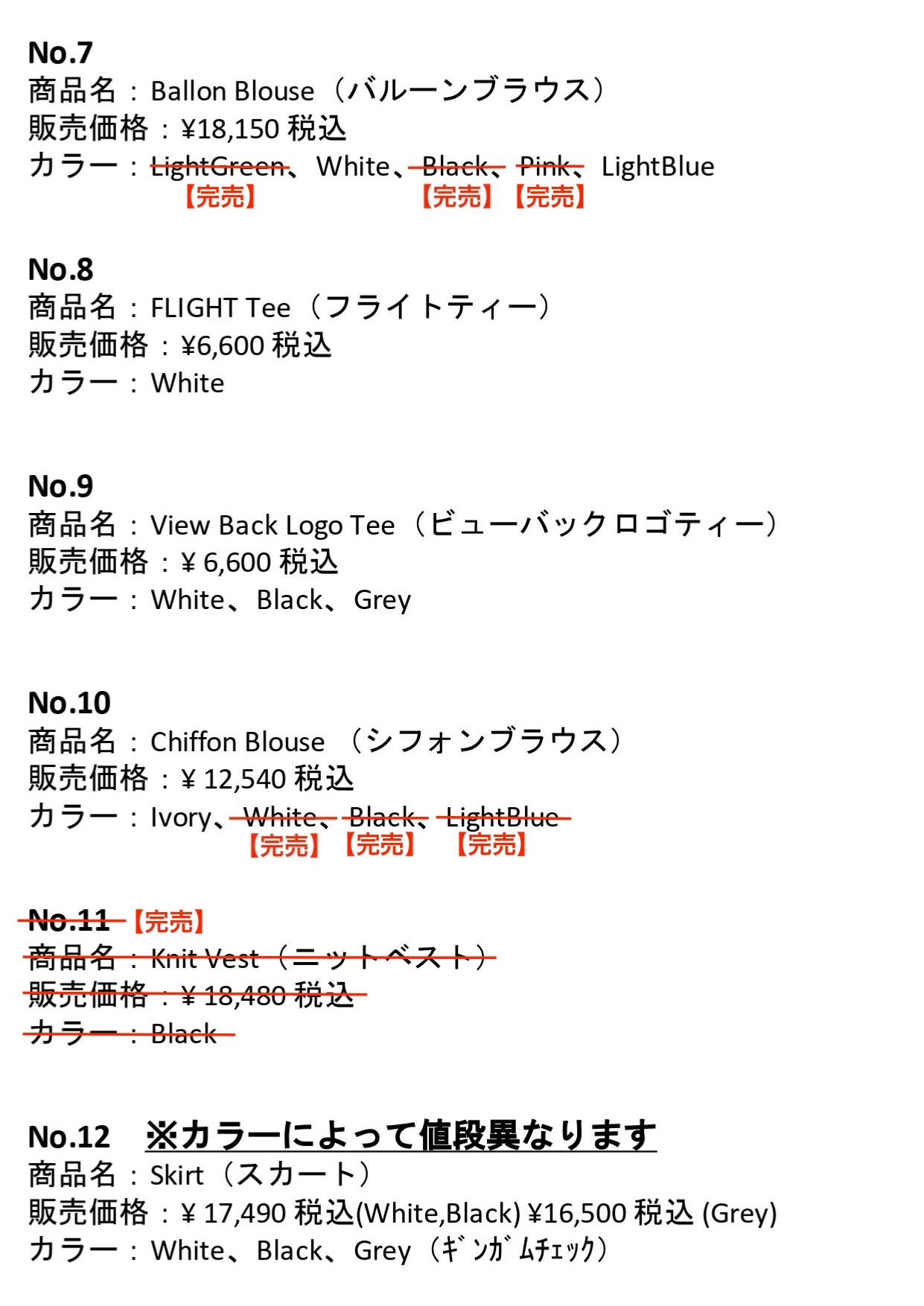 No.7
商品名：Ballon Blouse（バルーンブラウス）
販売価格：¥18,150 税込
カラー：LightGreen、White、Black、Pink、LightBlue
【完売】 【完売】【完売】

No.8
商品名：FLIGHT Tee（フライトティー）
販売価格：¥6,600 税込
カラー：White

No.9
商品名：View Back Logo Tee（ビューバックロゴティー）
販売価格：¥ 6,600 税込
カラー：White、Black、Grey

No.10
商品名：Chiffon Blouse （シフォンブラウス）
販売価格：¥ 12,540 税込
カラー：Ivory、White、Black、LightBlue
【完売】【完売】 【完売】

No.11 【完売】
商品名：Knit Vest（ニットベスト）
販売価格：¥ 18,480 税込
カラー：Black

No.12 ※カラーによって値段異なります
商品名：Skirt（スカート）
販売価格：¥ 17,490 税込(White,Black) ¥16,500 税込 (Grey)
カラー：White、Black、Grey（ｷﾞﾝｶﾞﾑﾁｪｯｸ）